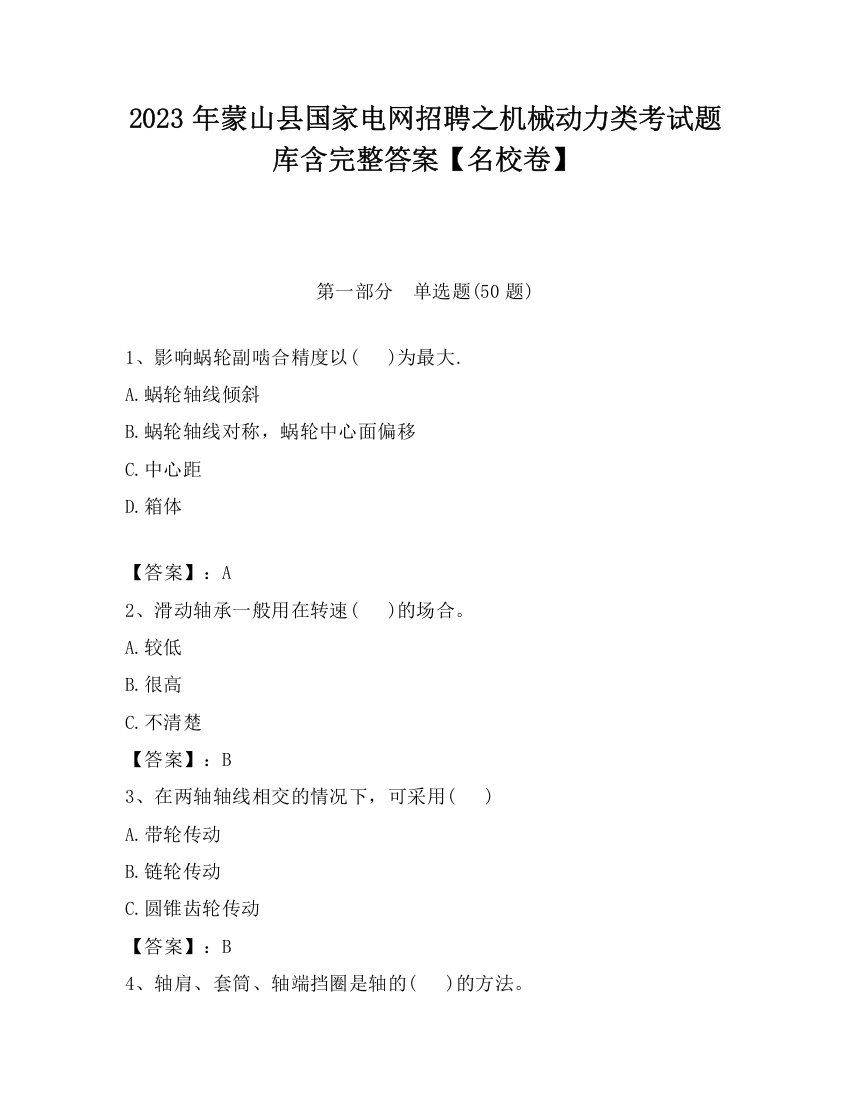 2023 年蒙山县国家电网招聘之机械动力类考试题库含完整答案【名校卷】

第一部分　单选题(50 题)

1、影响蜗轮副啮合精度以(　)为最大.

A.蜗轮轴线倾斜

B.蜗轮轴线对称，蜗轮中心面偏移

C.中心距

D.箱体

【答案】：A

2、滑动轴承一般用在转速(　)的场合。

A.较低

B.很高

C.不清楚

【答案】：B

3、在两轴轴线相交的情况下，可采用(　)

A.带轮传动

B.链轮传动

C.圆锥齿轮传动

【答案】：B

4、轴肩、套筒、轴端挡圈是轴的(　)的方法。